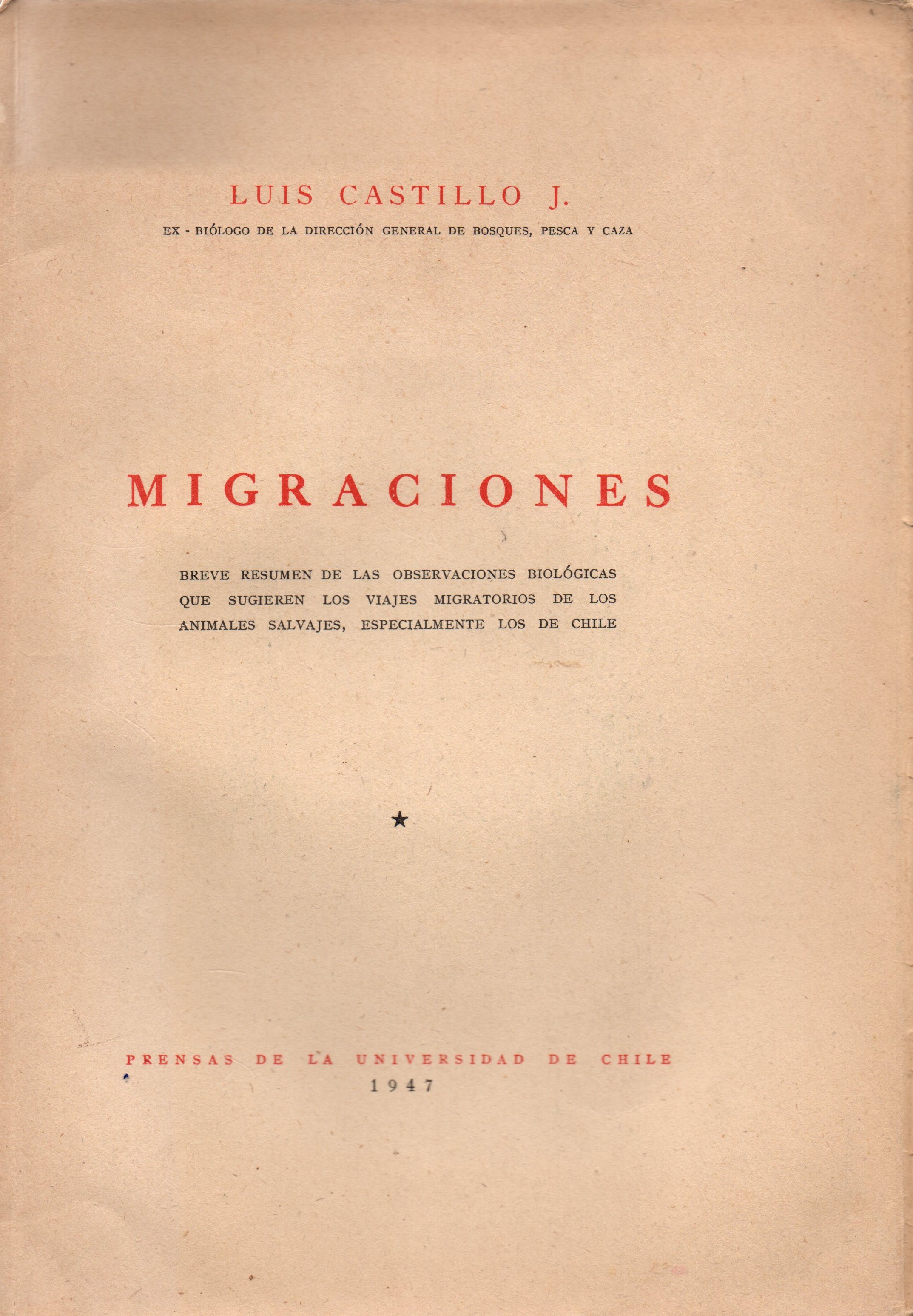 LUIS CASTILLO J.

EX - BIÓLOGO DE LA DIRECCIÓN GENERAL DE BOSQUES, PESCA Y CAZA

MIGRACIONES

BREVE RESUMEN DE LAS OBSERVACIONES BIOLÓGICAS QUE SUGIEREN LOS VIAJES MIGRATORIOS DE LOS ANIMALES SALVAJES, ESPECIALMENTE LOS DE CHILE

★

PRENSAS DE LA UNIVERSIDAD DE CHILE
1947